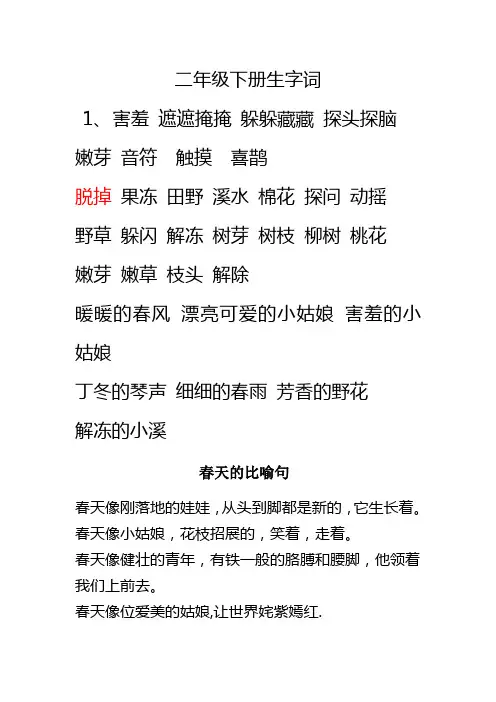 二年级下册生字词

1、害羞 遮遮掩掩 躲躲藏藏 探头探脑

嫩芽 音符 触摸 喜鹊

脱掉 果冻 田野 溪水 棉花 探问 动摇

野草 躲闪 解冻 树芽 树枝 柳树 桃花

嫩芽 嫩草 枝头 解除

暖暖的春风 漂亮可爱的小姑娘 害羞的小姑娘

丁冬的琴声 细细的春雨 芳香的野花

解冻的小溪

春天的比喻句

春天像刚落地的娃娃，从头到脚都是新的，它生长着。

春天像小姑娘，花枝招展的，笑着，走着。

春天像健壮的青年，有铁一般的胳膊和腰脚，他领着我们上前去。

春天像位爱美的姑娘,让世界姹紫嫣红.